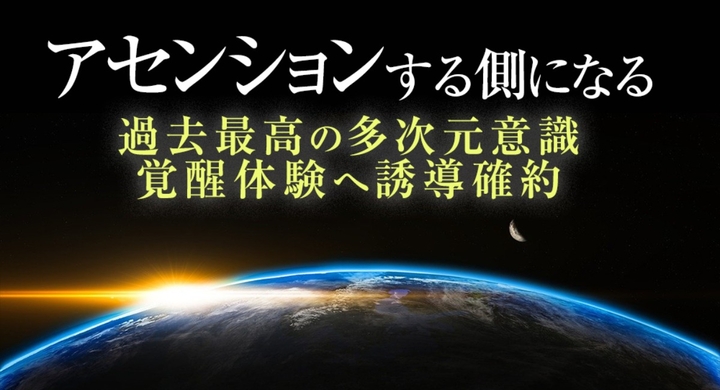 アセンションする側になる

過去最高の多次元意識
覚醒体験へ誘導確約